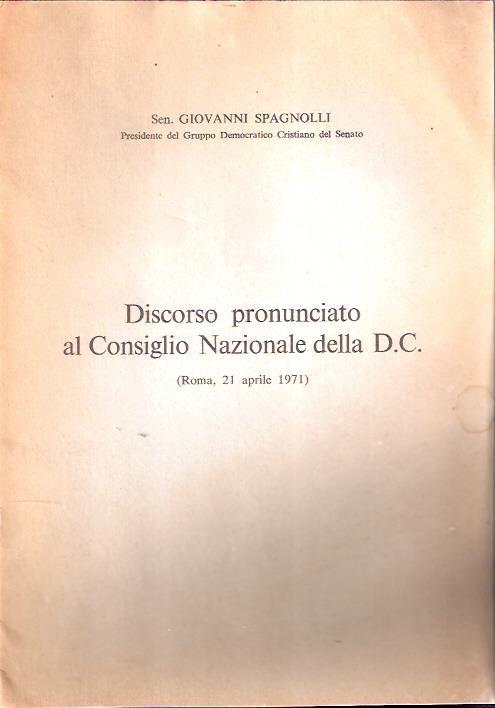 Sen. GIOVANNI SPAGNOLLI
Presidente del Gruppo Democratico Cristiano del Senato

Discorso pronunciato
al Consiglio Nazionale della D.C.

(Roma, 21 aprile 1971)